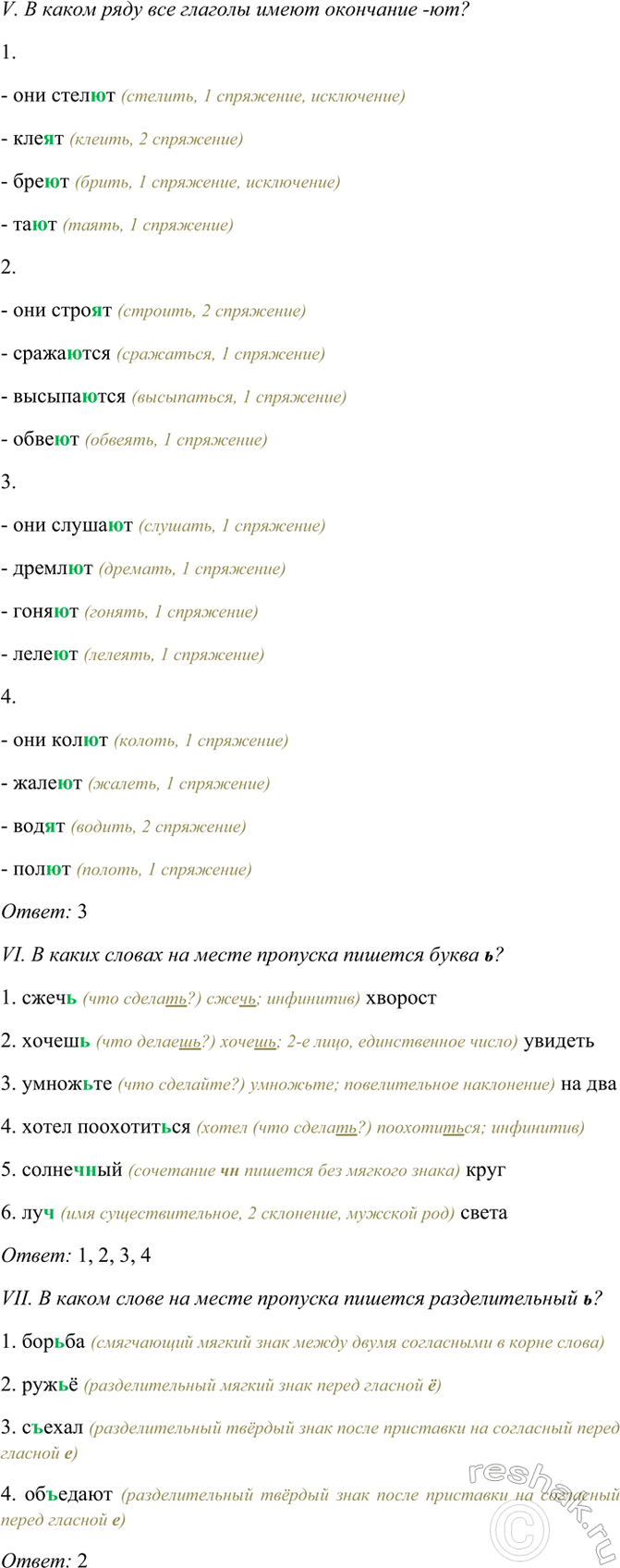 V. В каком ряду все глаголы имеют окончание -ют?

1.

- они стелют (стелить, 1 спряжение, исключение)

- клеят (клеить, 2 спряжение)

- бреют (брить, 1 спряжение, исключение)

- тают (таять, 1 спряжение)

2.

- они строят (строить, 2 спряжение)

- сражаются (сражаться, 1 спряжение)

- высыпаются (высыпаться, 1 спряжение)

- обвеют (обвеять, 1 спряжение)

3.

- они слушают (слушать, 1 спряжение)

- дремлют (дремать, 1 спряжение)

- гоняют (гонять, 1 спряжение)

- лелеют (лелеять, 1 спряжение)

4.

- они колют (колоть, 1 спряжение)

- жалеют (жалеть, 1 спряжение)

- водят (водить, 2 спряжение)

- полют (полоть, 1 спряжение)

Ответ: 3

VI. В каких словах на месте пропуска пишется буква ь?

1. сжечь (что сделать?) сжечь; инфинитив) хворост

2. хочешь (что делаешь?) хочешь; 2-е лицо, единственное число) увидеть

3. умножьте (что сделайте?) умножьте; повелительное наклонение) на два

4. хотел поохотиться (хотел (что сделать?) поохотиться; инфинитив)

5. солнечный (сочетание чн пишется без мягкого знака) круг

6. луч (имя существительное, 2 склонение, мужской род) света

Ответ: 1, 2, 3, 4

VII. В каком слове на месте пропуска пишется разделительный ь?

1. борьба (смягчающий мягкий знак между двумя согласными в корне слова)

2. ружьё (разделительный мягкий знак перед гласной ё)

3. съехал (разделительный твёрдый знак после приставки на согласный перед гласной е)

4. объедают (разделительный твёрдый знак после приставки на согласный перед гласной е)

Ответ: 2

reshak.ru